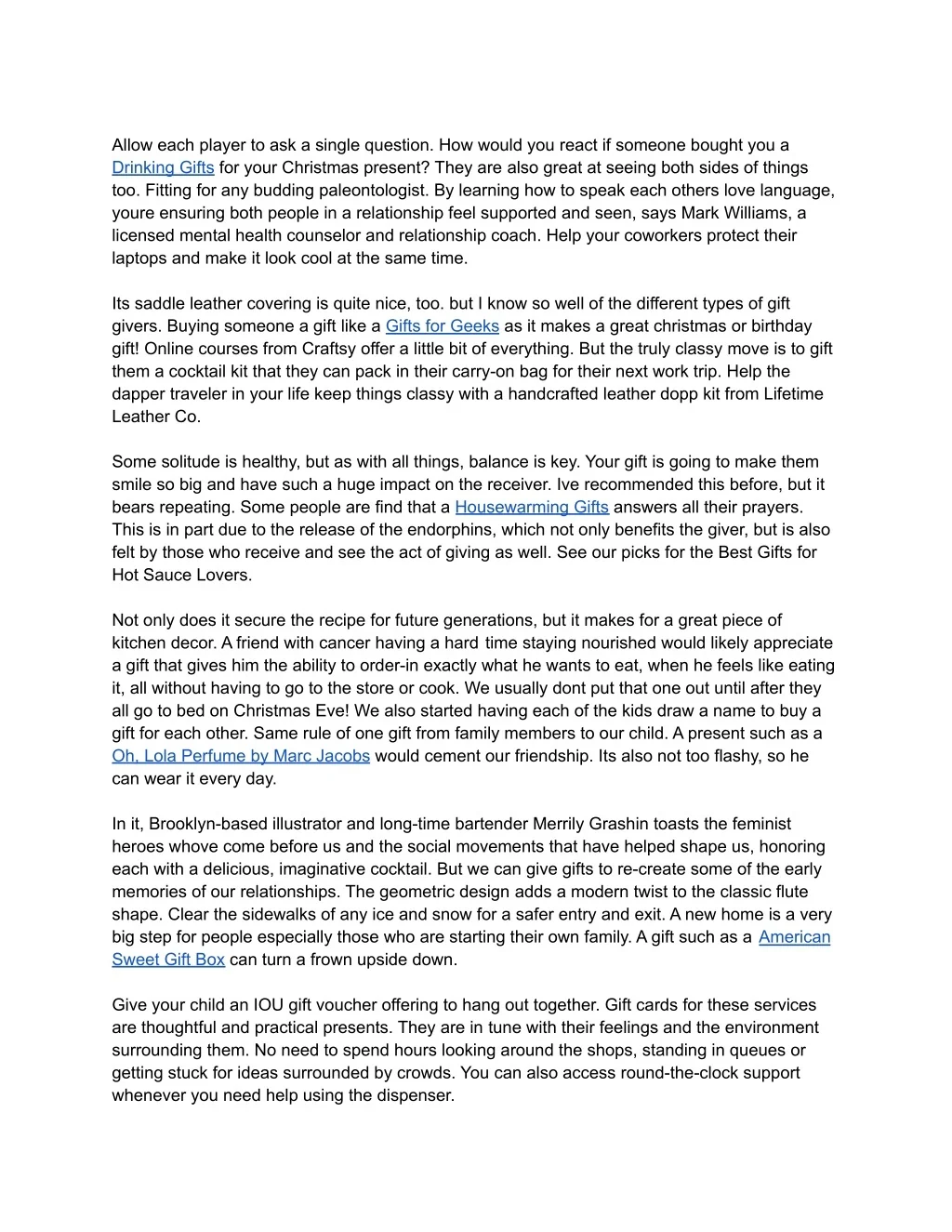 Allow each player to ask a single question. How would you react if someone bought you a Drinking Gifts for your Christmas present? They are also great at seeing both sides of things too. Fitting for any budding paleontologist. By learning how to speak each others love language, youre ensuring both people in a relationship feel supported and seen, says Mark Williams, a licensed mental health counselor and relationship coach. Help your coworkers protect their laptops and make it look cool at the same time.

Its saddle leather covering is quite nice, too. but I know so well of the different types of gift givers. Buying someone a gift like a Gifts for Geeks as it makes a great christmas or birthday gift! Online courses from Craftsy offer a little bit of everything. But the truly classy move is to gift them a cocktail kit that they can pack in their carry-on bag for their next work trip. Help the dapper traveler in your life keep things classy with a handcrafted leather dopp kit from Lifetime Leather Co.

Some solitude is healthy, but as with all things, balance is key. Your gift is going to make them smile so big and have such a huge impact on the receiver. Ive recommended this before, but it bears repeating. Some people are find that a Housewarming Gifts answers all their prayers. This is in part due to the release of the endorphins, which not only benefits the giver, but is also felt by those who receive and see the act of giving as well. See our picks for the Best Gifts for Hot Sauce Lovers.

Not only does it secure the recipe for future generations, but it makes for a great piece of kitchen decor. A friend with cancer having a hard time staying nourished would likely appreciate a gift that gives him the ability to order-in exactly what he wants to eat, when he feels like eating it, all without having to go to the store or cook. We usually dont put that one out until after they all go to bed on Christmas Eve! We also started having each of the kids draw a name to buy a gift for each other. Same rule of one gift from family members to our child. A present such as a Oh, Lola Perfume by Marc Jacobs would cement our friendship. Its also not too flashy, so he can wear it every day.

In it, Brooklyn-based illustrator and long-time bartender Merrily Grashin toasts the feminist heroes whove come before us and the social movements that have helped shape us, honoring each with a delicious, imaginative cocktail. But we can give gifts to re-create some of the early memories of our relationships. The geometric design adds a modern twist to the classic flute shape. Clear the sidewalks of any ice and snow for a safer entry and exit. A new home is a very big step for people especially those who are starting their own family. A gift such as a American Sweet Gift Box can turn a frown upside down.

Give your child an IOU gift voucher offering to hang out together. Gift cards for these services are thoughtful and practical presents. They are in tune with their feelings and the environment surrounding them. No need to spend hours looking around the shops, standing in queues or getting stuck for ideas surrounded by crowds. You can also access round-the-clock support whenever you need help using the dispenser.